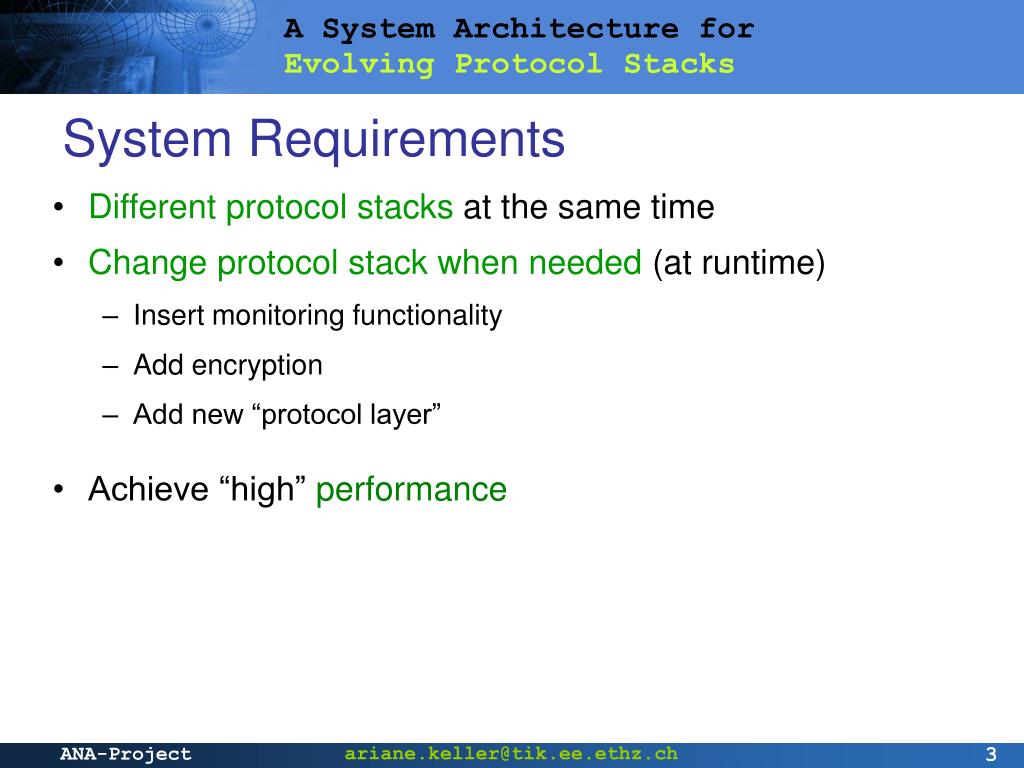 A System Architecture for
Evolving Protocol Stacks

System Requirements

• Different protocol stacks at the same time
• Change protocol stack when needed (at runtime)
– Insert monitoring functionality
– Add encryption
– Add new “protocol layer”

• Achieve “high” performance

ANA-Project ariane.keller@tik.ee.ethz.ch 3